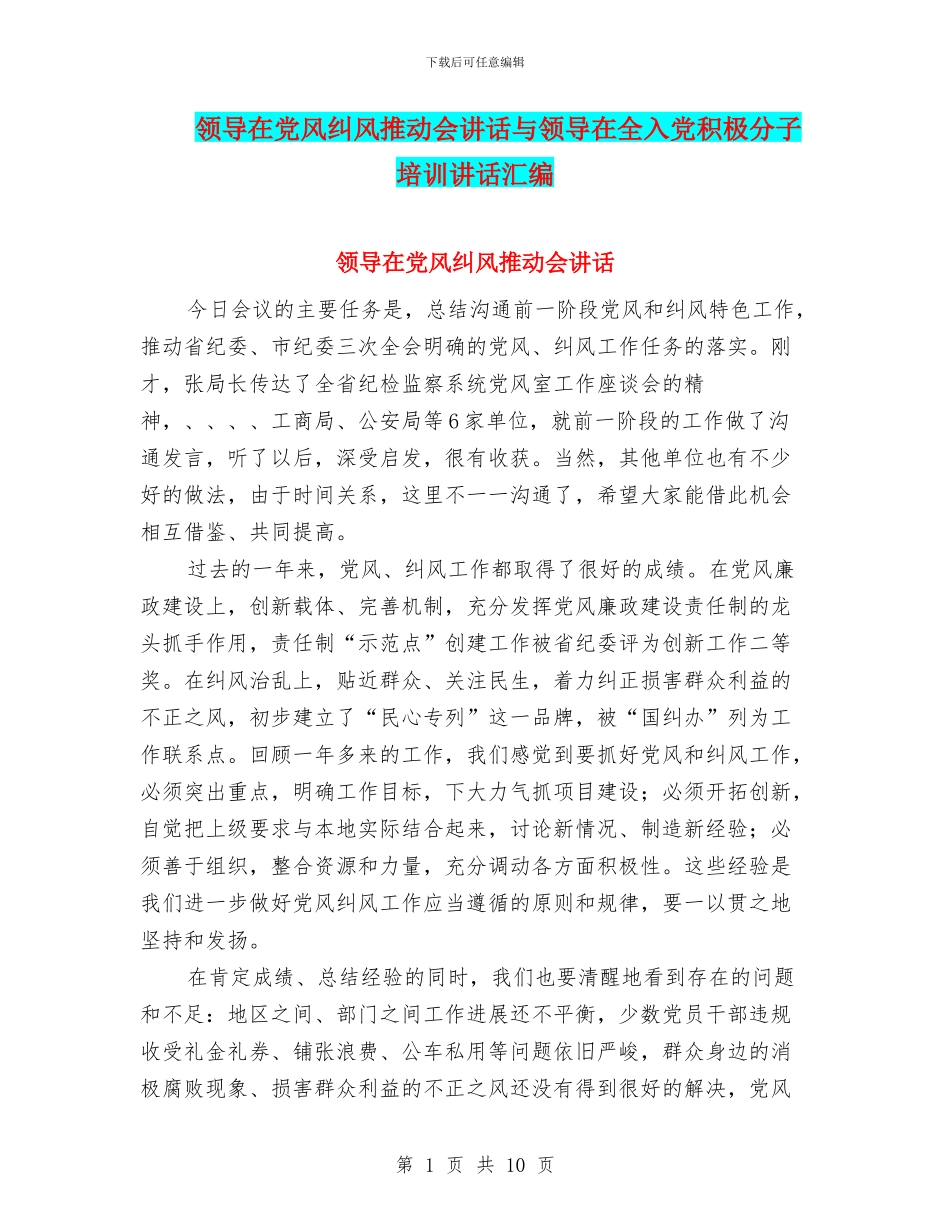 下载后可任意编辑

领导在党风纠风推动会讲话与领导在全入党积极分子培训讲话汇编

领导在党风纠风推动会讲话

今日会议的主要任务是，总结沟通前一阶段党风和纠风特色工作，推动省纪委、市纪委三次全会明确的党风、纠风工作任务的落实。刚才，张局长传达了全省纪检监察系统党风室工作座谈会的精神，、、、、工商局、公安局等6家单位，就前一阶段的工作做了沟通发言，听了以后，深受启发，很有收获。当然，其他单位也有不少好的做法，由于时间关系，这里不一一沟通了，希望大家能借此机会相互借鉴、共同提高。

过去的一年来，党风、纠风工作都取得了很好的成绩。在党风廉政建设上，创新载体、完善机制，充分发挥党风廉政建设责任制的龙头抓手作用，责任制“示范点”创建工作被省纪委评为创新工作二等奖。在纠风治乱上，贴近群众、关注民生，着力纠正损害群众利益的不正之风，初步建立了“民心专列”这一品牌，被“国纠办”列为工作联系点。回顾一年多来的工作，我们感觉到要抓好党风和纠风工作，必须突出重点，明确工作目标，下大力气抓项目建设；必须开拓创新，自觉把上级要求与本地实际结合起来，讨论新情况、制造新经验；必须善于组织，整合资源和力量，充分调动各方面积极性。这些经验是我们进一步做好党风纠风工作应当遵循的原则和规律，要一以贯之地坚持和发扬。

在肯定成绩、总结经验的同时，我们也要清醒地看到存在的问题和不足：地区之间、部门之间工作进展还不平衡，少数党员干部违规收受礼金礼券、铺张浪费、公车私用等问题依旧严峻，群众身边的消极腐败现象、损害群众利益的不正之风还没有得到很好的解决，党风

第 1 页 共 10 页